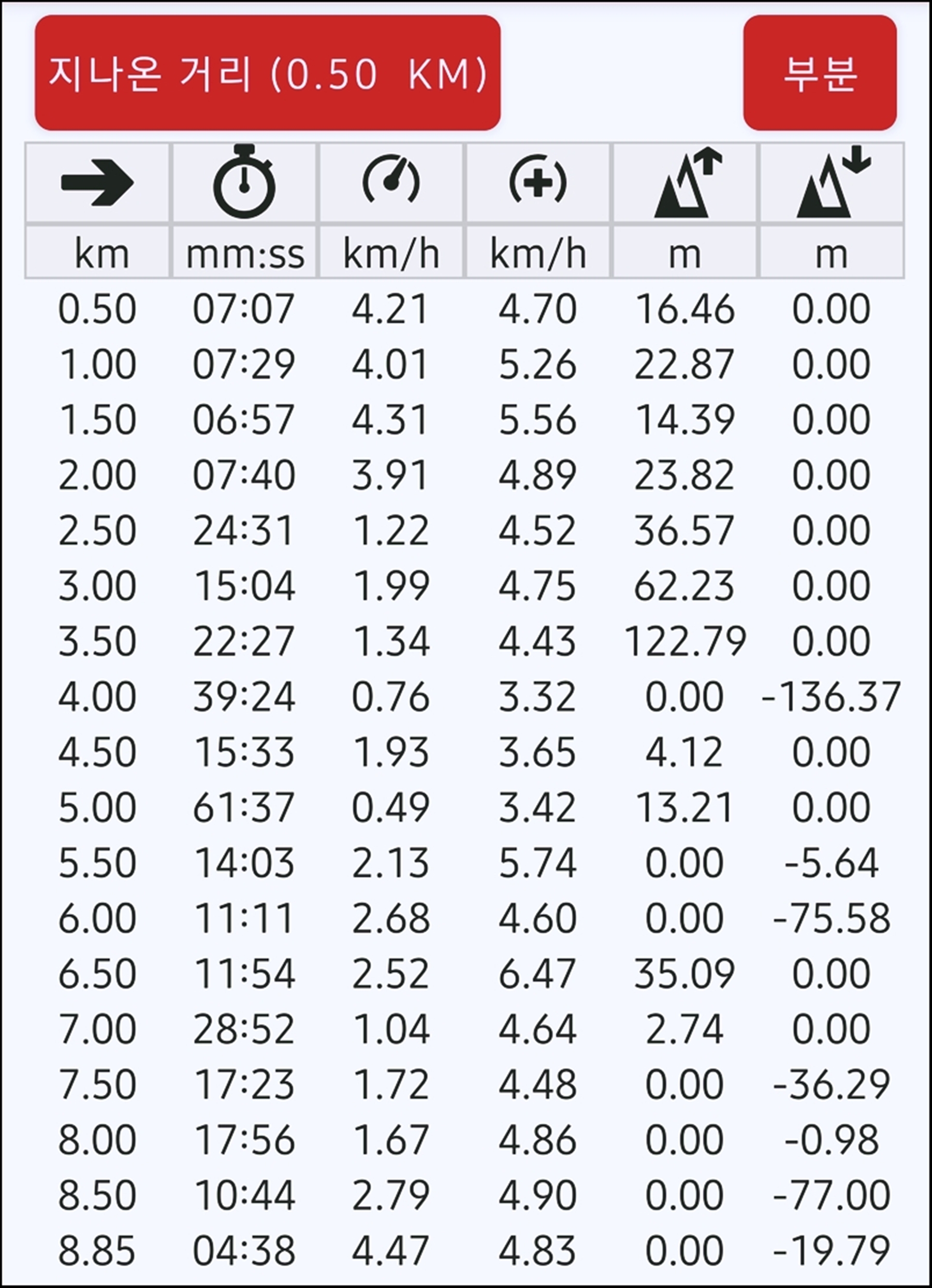 지나온 거리 (0.50 KM)

부분

| km | mm:ss | km/h | km/h | m | m |
|---|---|---|---|---|---|
| 0.50 | 07:07 | 4.21 | 4.70 | 16.46 | 0.00 |
| 1.00 | 07:29 | 4.01 | 5.26 | 22.87 | 0.00 |
| 1.50 | 06:57 | 4.31 | 5.56 | 14.39 | 0.00 |
| 2.00 | 07:40 | 3.91 | 4.89 | 23.82 | 0.00 |
| 2.50 | 24:31 | 1.22 | 4.52 | 36.57 | 0.00 |
| 3.00 | 15:04 | 1.99 | 4.75 | 62.23 | 0.00 |
| 3.50 | 22:27 | 1.34 | 4.43 | 122.79 | 0.00 |
| 4.00 | 39:24 | 0.76 | 3.32 | 0.00 | -136.37 |
| 4.50 | 15:33 | 1.93 | 3.65 | 4.12 | 0.00 |
| 5.00 | 61:37 | 0.49 | 3.42 | 13.21 | 0.00 |
| 5.50 | 14:03 | 2.13 | 5.74 | 0.00 | -5.64 |
| 6.00 | 11:11 | 2.68 | 4.60 | 0.00 | -75.58 |
| 6.50 | 11:54 | 2.52 | 6.47 | 35.09 | 0.00 |
| 7.00 | 28:52 | 1.04 | 4.64 | 2.74 | 0.00 |
| 7.50 | 17:23 | 1.72 | 4.48 | 0.00 | -36.29 |
| 8.00 | 17:56 | 1.67 | 4.86 | 0.00 | -0.98 |
| 8.50 | 10:44 | 2.79 | 4.90 | 0.00 | -77.00 |
| 8.85 | 04:38 | 4.47 | 4.83 | 0.00 | -19.79 |